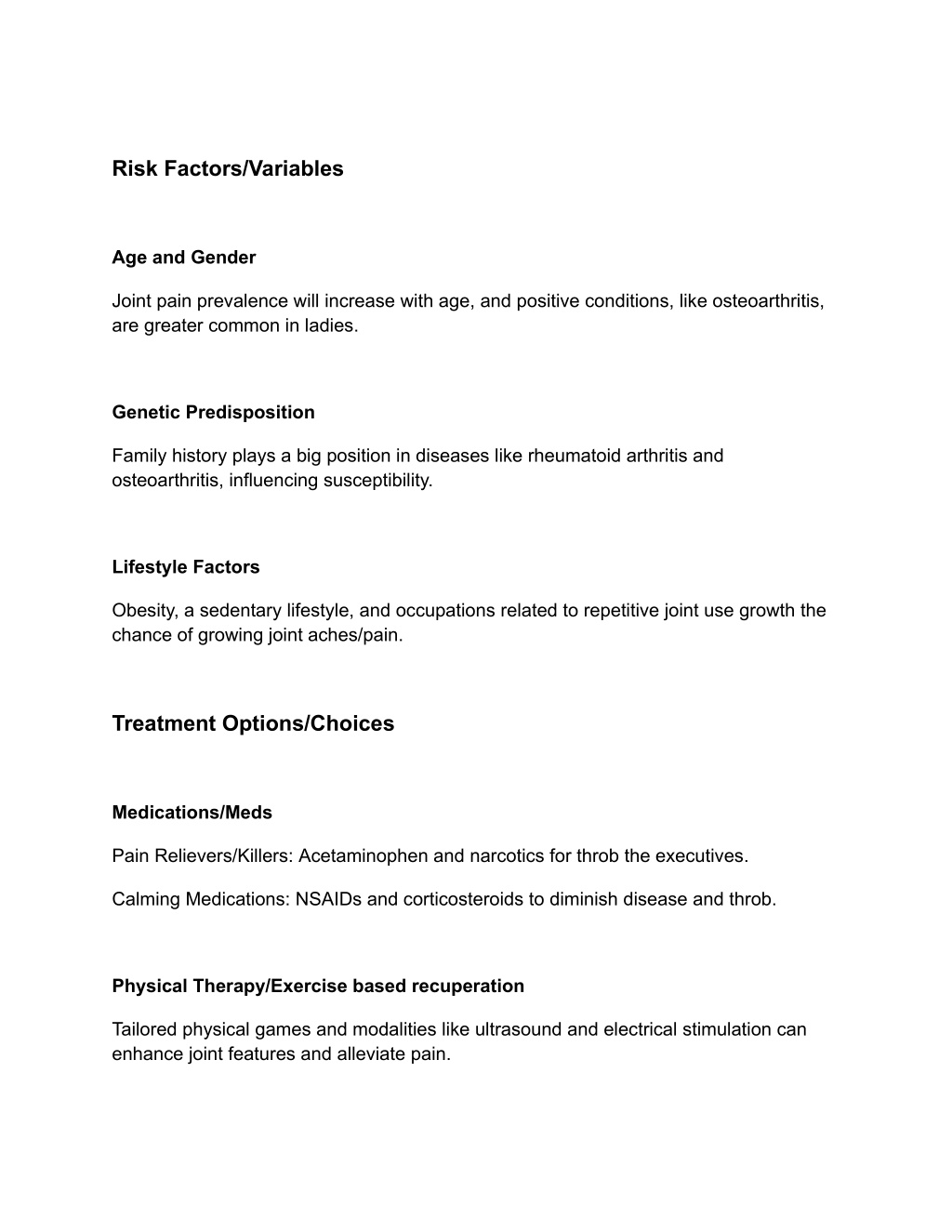 Risk Factors/Variables

Age and Gender

Joint pain prevalence will increase with age, and positive conditions, like osteoarthritis, are greater common in ladies.

Genetic Predisposition

Family history plays a big position in diseases like rheumatoid arthritis and osteoarthritis, influencing susceptibility.

Lifestyle Factors

Obesity, a sedentary lifestyle, and occupations related to repetitive joint use growth the chance of growing joint aches/pain.

Treatment Options/Choices

Medications/Meds

Pain Relievers/Killers: Acetaminophen and narcotics for throb the executives.

Calming Medications: NSAIDs and corticosteroids to diminish disease and throb.

Physical Therapy/Exercise based recuperation

Tailored physical games and modalities like ultrasound and electrical stimulation can enhance joint features and alleviate pain.